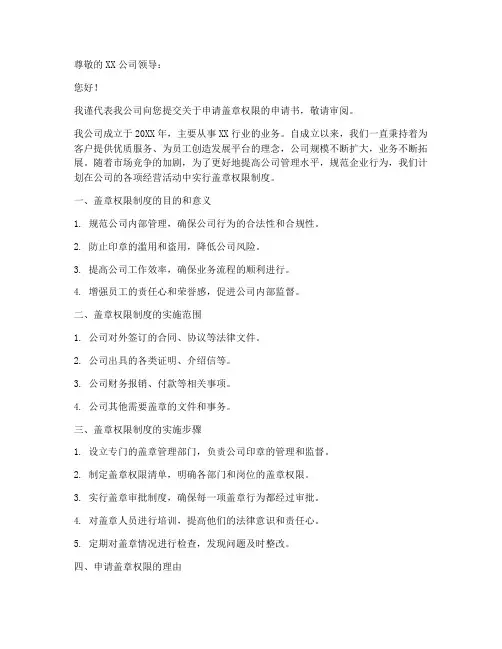 尊敬的 XX 公司领导：

您好！

我谨代表我公司向您提交关于申请盖章权限的申请书，敬请审阅。

我公司成立于 20XX 年，主要从事 XX 行业的业务。自成立以来，我们一直秉持着为客户提供优质服务、为员工创造发展平台的理念，公司规模不断扩大，业务不断拓展。随着市场竞争的加剧，为了更好地提高公司管理水平，规范企业行为，我们计划在公司的各项经营活动中实行盖章权限制度。

一、盖章权限制度的目的和意义

1. 规范公司内部管理，确保公司行为的合法性和合规性。

2. 防止印章的滥用和盗用，降低公司风险。

3. 提高公司工作效率，确保业务流程的顺利进行。

4. 增强员工的责任心和荣誉感，促进公司内部监督。

二、盖章权限制度的实施范围

1. 公司对外签订的合同、协议等法律文件。

2. 公司出具的各类证明、介绍信等。

3. 公司财务报销、付款等相关事项。

4. 公司其他需要盖章的文件和事务。

三、盖章权限制度的实施步骤

1. 设立专门的盖章管理部门，负责公司印章的管理和监督。

2. 制定盖章权限清单，明确各部门和岗位的盖章权限。

3. 实行盖章审批制度，确保每一项盖章行为都经过审批。

4. 对盖章人员进行培训，提高他们的法律意识和责任心。

5. 定期对盖章情况进行检查，发现问题及时整改。

四、申请盖章权限的理由